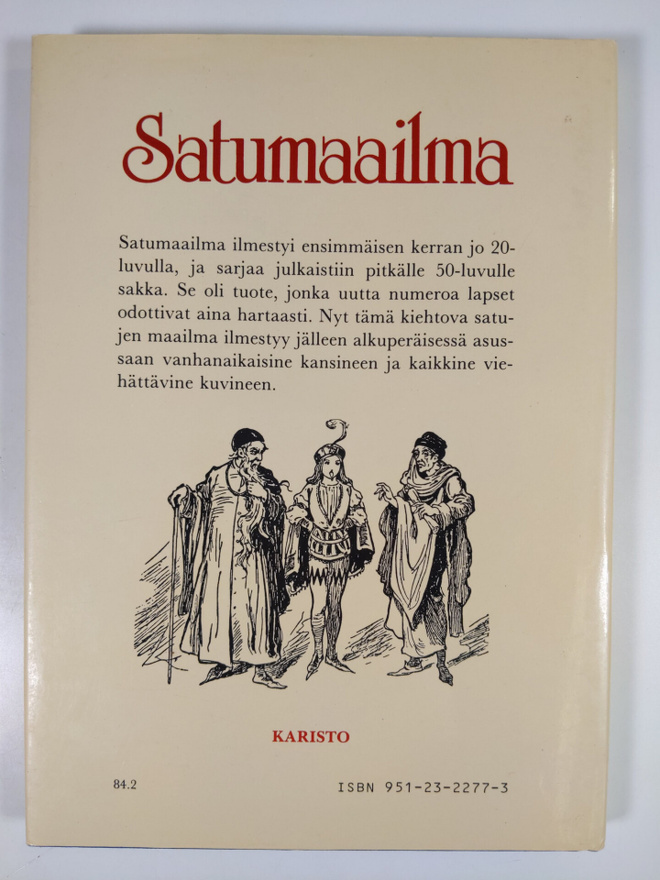 Satumaailma

Satumaailma ilmestyi ensimmäisen kerran jo 20-luvulla, ja sarjaa julkaistiin pitkälle 50-luvulle sakka. Se oli tuote, jonka uutta numeroa lapset odottivat aina hartaasti. Nyt tämä kiehtova satujen maailma ilmestyy jälleen alkuperäisessä asussaan vanhanaikaisine kansineen ja kaikkine viehättävine kuvineen.

KARISTO

84.2

ISBN 951-23-2277-3